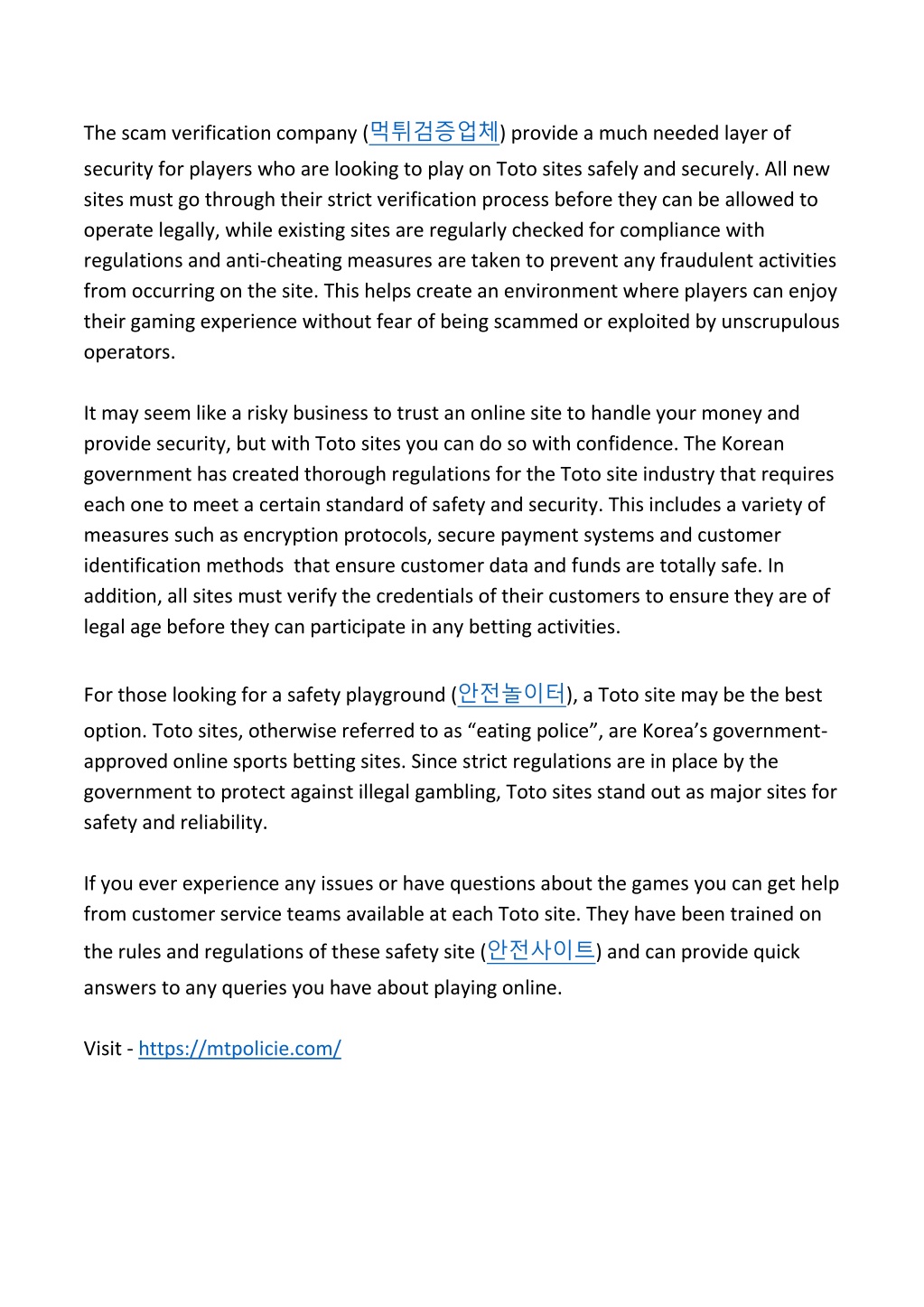 The scam verification company (먹튀검증업체) provide a much needed layer of security for players who are looking to play on Toto sites safely and securely. All new sites must go through their strict verification process before they can be allowed to operate legally, while existing sites are regularly checked for compliance with regulations and anti-cheating measures are taken to prevent any fraudulent activities from occurring on the site. This helps create an environment where players can enjoy their gaming experience without fear of being scammed or exploited by unscrupulous operators.

It may seem like a risky business to trust an online site to handle your money and provide security, but with Toto sites you can do so with confidence. The Korean government has created thorough regulations for the Toto site industry that requires each one to meet a certain standard of safety and security. This includes a variety of measures such as encryption protocols, secure payment systems and customer identification methods  that ensure customer data and funds are totally safe. In addition, all sites must verify the credentials of their customers to ensure they are of legal age before they can participate in any betting activities.

For those looking for a safety playground (안전놀이터), a Toto site may be the best option. Toto sites, otherwise referred to as “eating police”, are Korea’s government-approved online sports betting sites. Since strict regulations are in place by the government to protect against illegal gambling, Toto sites stand out as major sites for safety and reliability.

If you ever experience any issues or have questions about the games you can get help from customer service teams available at each Toto site. They have been trained on the rules and regulations of these safety site (안전사이트) and can provide quick answers to any queries you have about playing online.

Visit - https://mtpolicie.com/